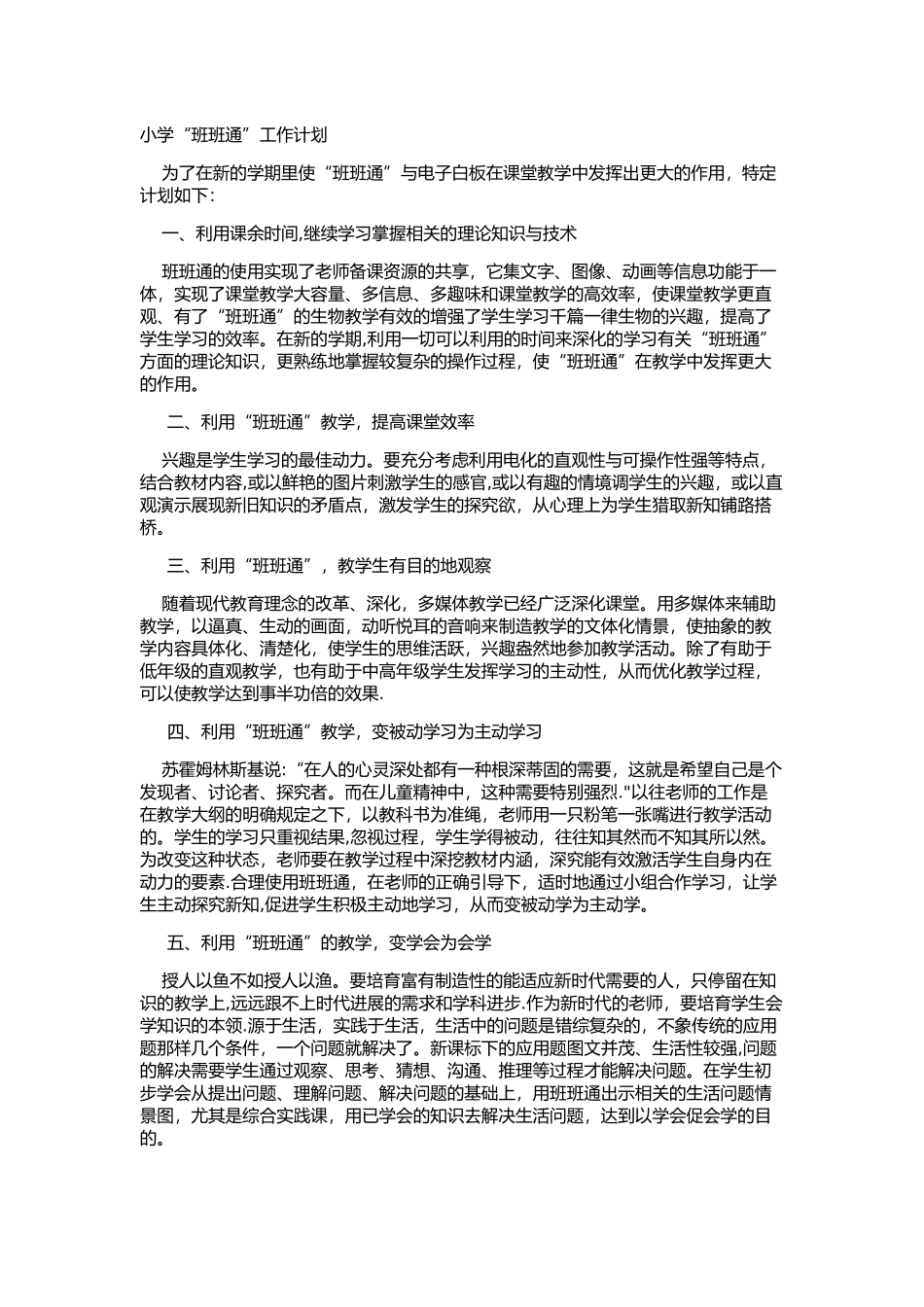 小学“班班通”工作计划

为了在新的学期里使“班班通”与电子白板在课堂教学中发挥出更大的作用，特定计划如下：

一、利用课余时间,继续学习掌握相关的理论知识与技术

班班通的使用实现了老师备课资源的共享，它集文字、图像、动画等信息功能于一体，实现了课堂教学大容量、多信息、多趣味和课堂教学的高效率，使课堂教学更直观、有了“班班通”的生物教学有效的增强了学生学习千篇一律生物的兴趣，提高了学生学习的效率。在新的学期,利用一切可以利用的时间来深化的学习有关“班班通”方面的理论知识，更熟练地掌握较复杂的操作过程，使“班班通”在教学中发挥更大的作用。

二、利用“班班通”教学，提高课堂效率

兴趣是学生学习的最佳动力。要充分考虑利用电化的直观性与可操作性强等特点，结合教材内容,或以鲜艳的图片刺激学生的感官,或以有趣的情境调学生的兴趣，或以直观演示展现新旧知识的矛盾点，激发学生的探究欲，从心理上为学生猎取新知铺路搭桥。

三、利用“班班通”，教学生有目的地观察

随着现代教育理念的改革、深化，多媒体教学已经广泛深化课堂。用多媒体来辅助教学，以逼真、生动的画面，动听悦耳的音响来制造教学的文体化情景，使抽象的教学内容具体化、清楚化，使学生的思维活跃，兴趣盎然地参加教学活动。除了有助于低年级的直观教学，也有助于中高年级学生发挥学习的主动性，从而优化教学过程，可以使教学达到事半功倍的效果.

四、利用“班班通”教学，变被动学习为主动学习

苏霍姆林斯基说：“在人的心灵深处都有一种根深蒂固的需要，这就是希望自己是个发现者、讨论者、探究者。而在儿童精神中，这种需要特别强烈."以往老师的工作是在教学大纲的明确规定之下，以教科书为准绳，老师用一只粉笔一张嘴进行教学活动的。学生的学习只重视结果,忽视过程，学生学得被动，往往知其然而不知其所以然。为改变这种状态，老师要在教学过程中深挖教材内涵，深究能有效激活学生自身内在动力的要素.合理使用班班通，在老师的正确引导下，适时地通过小组合作学习，让学生主动探究新知,促进学生积极主动地学习，从而变被动学为主动学。

五、利用“班班通”的教学，变学会为会学

授人以鱼不如授人以渔。要培育富有制造性的能适应新时代需要的人，只停留在知识的教学上,远远跟不上时代进展的需求和学科进步.作为新时代的老师，要培育学生会学知识的本领.源于生活，实践于生活，生活中的问题是错综复杂的，不象传统的应用题那样几个条件，一个问题就解决了。新课标下的应用题图文并茂、生活性较强,问题的解决需要学生通过观察、思考、猜想、沟通、推理等过程才能解决问题。在学生初步学会从提出问题、理解问题、解决问题的基础上，用班班通出示相关的生活问题情景图，尤其是综合实践课，用已学会的知识去解决生活问题，达到以学会促会学的目的。